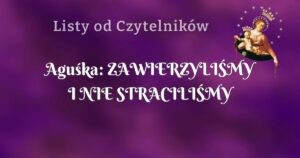 Listy od Czytelników

Aguśka: ZAWIERZYLIŚMY I NIE STRACILIŚMY